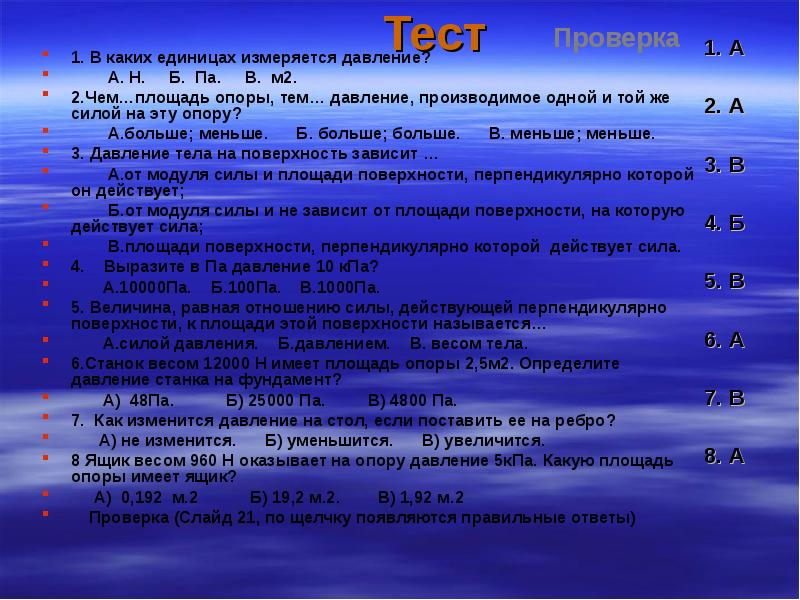 Тест

Проверка

1. В каких единицах измеряется давление?

А. Н. Б. Па. В. м2.

2.Чем…площадь опоры, тем… давление, производимое одной и той же силой на эту опору?

А.больше; меньше. Б. больше; больше. В. меньше; меньше.

3. Давление тела на поверхность зависит …

А.от модуля силы и площади поверхности, перпендикулярно которой он действует;

Б.от модуля силы и не зависит от площади поверхности, на которую действует сила;

В.площади поверхности, перпендикулярно которой действует сила.

4. Выразите в Па давление 10 кПа?

А.10000Па. Б.100Па. В.1000Па.

5. Величина, равная отношению силы, действующей перпендикулярно поверхности, к площади этой поверхности называется…

А.силой давления. Б.давлением. В. весом тела.

6.Станок весом 12000 Н имеет площадь опоры 2,5м2. Определите давление станка на фундамент?

А) 48Па. Б) 25000 Па. В) 4800 Па.

7. Как изменится давление на стол, если поставить ее на ребро?

А) не изменится. Б) уменьшится. В) увеличится.

8 Ящик весом 960 Н оказывает на опору давление 5кПа. Какую площадь опоры имеет ящик?

А) 0,192 м.2 Б) 19,2 м.2. В) 1,92 м.2

Проверка (Слайд 21, по щелчку появляются правильные ответы)

1. А

2. А

3. В

4. Б

5. В

6. А

7. В

8. А